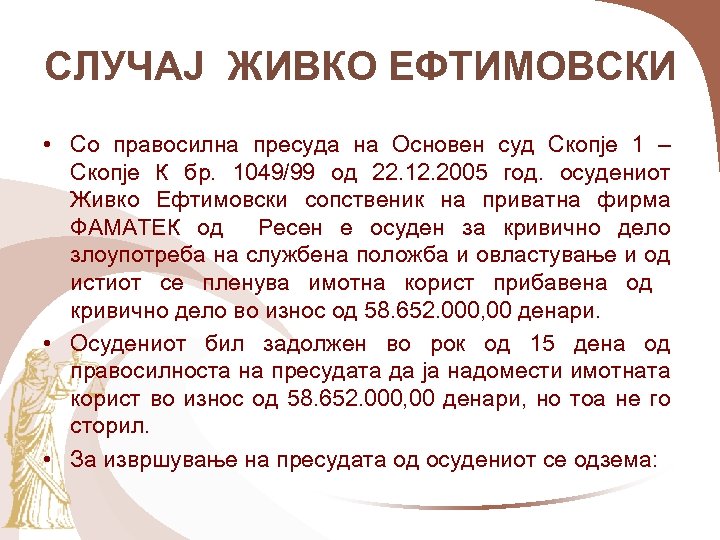 СЛУЧАЈ ЖИВКО ЕФТИМОВСКИ

• Со правосилна пресуда на Основен суд Скопје 1 – Скопје К бр. 1049/99 од 22.12.2005 год. осудениот Живко Ефтимовски сопственик на приватна фирма ФАМАТЕК од Ресен е осуден за кривично дело злоупотреба на службена положба и овластување и од истиот се пленува имотна корист прибавена од кривично дело во износ од 58.652.000,00 денари.

• Осудениот бил задолжен во рок од 15 дена од правосилноста на пресудата да ја надомести имотната корист во износ од 58.652.000,00 денари, но тоа не го сторил.

• За извршување на пресудата од осудениот се одзема: